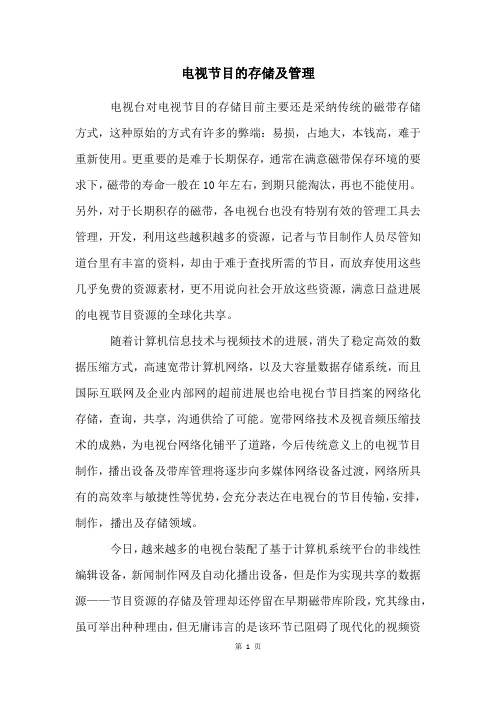 电视节目的存储及管理

电视台对电视节目的存储目前主要还是采纳传统的磁带存储方式，这种原始的方式有许多的弊端：易损，占地大，本钱高，难于重新使用。更重要的是难于长期保存，通常在满意磁带保存环境的要求下，磁带的寿命一般在10年左右，到期只能淘汰，再也不能使用。另外，对于长期积存的磁带，各电视台也没有特别有效的管理工具去管理，开发，利用这些越积越多的资源，记者与节目制作人员尽管知道台里有丰富的资料，却由于难于查找所需的节目，而放弃使用这些几乎免费的资源素材，更不用说向社会开放这些资源，满意日益进展的电视节目资源的全球化共享。

随着计算机信息技术与视频技术的进展，消失了稳定高效的数据压缩方式，高速宽带计算机网络，以及大容量数据存储系统，而且国际互联网及企业内部网的超前进展也给电视台节目挡案的网络化存储，查询，共享，沟通供给了可能。宽带网络技术及视音频压缩技术的成熟，为电视台网络化铺平了道路，今后传统意义上的电视节目制作，播出设备及带库管理将逐步向多媒体网络设备过渡，网络所具有的高效率与敏捷性等优势，会充分表达在电视台的节目传输，安排，制作，播出及存储领域。

今日，越来越多的电视台装配了基于计算机系统平台的非线性编辑设备，新闻制作网及自动化播出设备，但是作为实现共享的数据源——节目资源的存储及管理却还停留在早期磁带库阶段，究其缘由，虽可举出种种理由，但无庸讳言的是该环节已阻碍了现代化的视频资

第 1 页